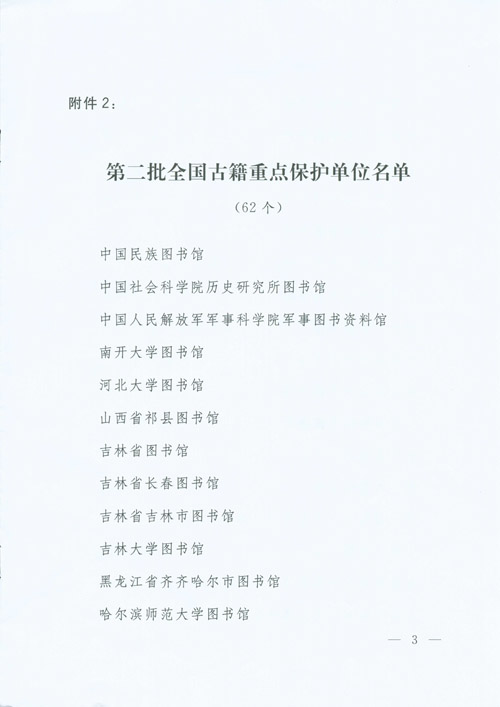 附件 2：

第二批全国古籍重点保护单位名单

（62 个）

中国民族图书馆

中国社会科学院历史研究所图书馆

中国人民解放军军事科学院军事图书资料馆

南开大学图书馆

河北大学图书馆

山西省祁县图书馆

吉林省图书馆

吉林省长春图书馆

吉林省吉林市图书馆

吉林大学图书馆

黑龙江省齐齐哈尔市图书馆

哈尔滨师范大学图书馆

— 3 —